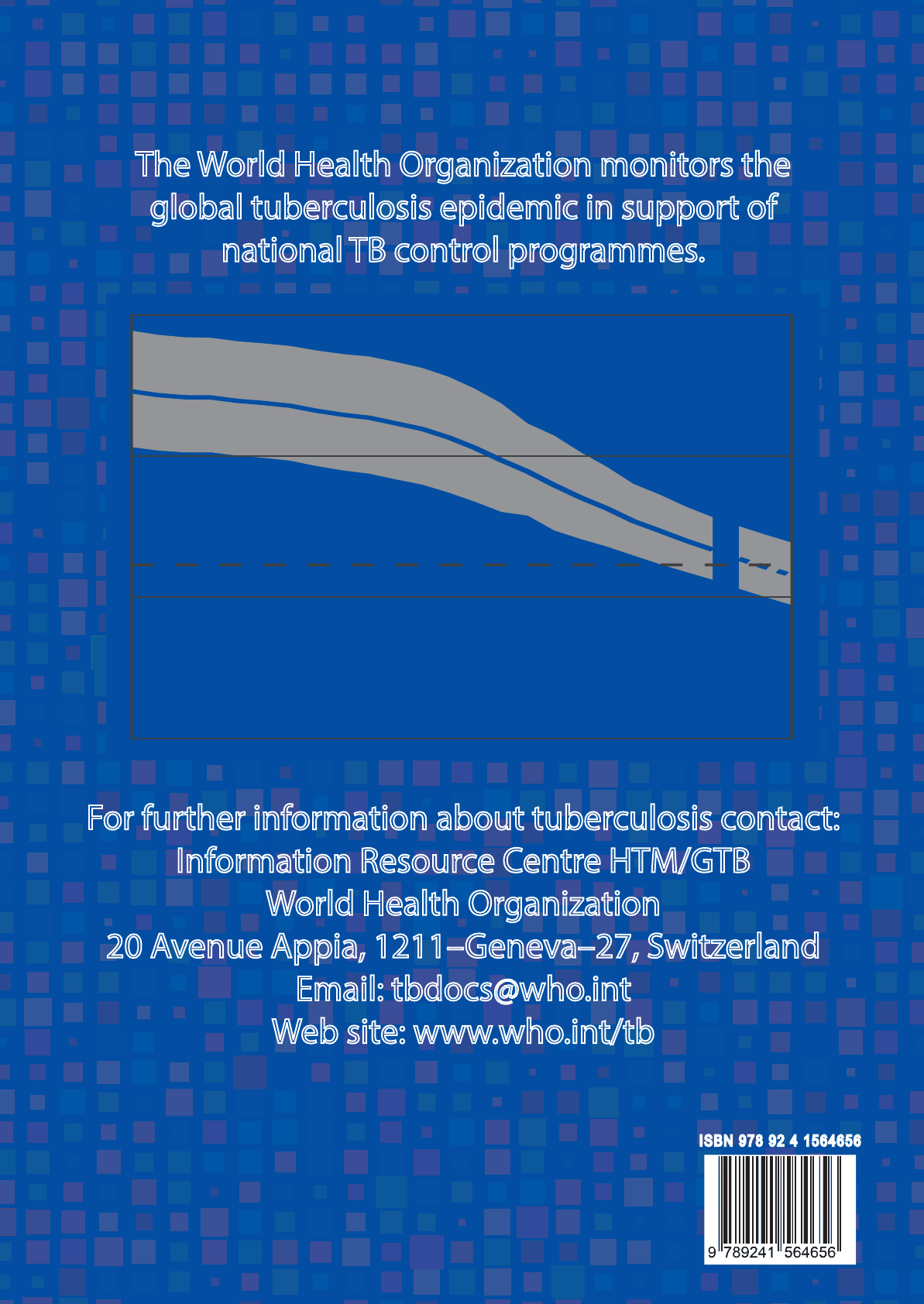 The World Health Organization monitors the global tuberculosis epidemic in support of national TB control programmes.

For further information about tuberculosis contact:
Information Resource Centre HTM/GTB
World Health Organization
20 Avenue Appia, 1211–Geneva–27, Switzerland
Email: tbdocs@who.int
Web site: www.who.int/tb

ISBN 978 92 4 1564656

9 789241 564656